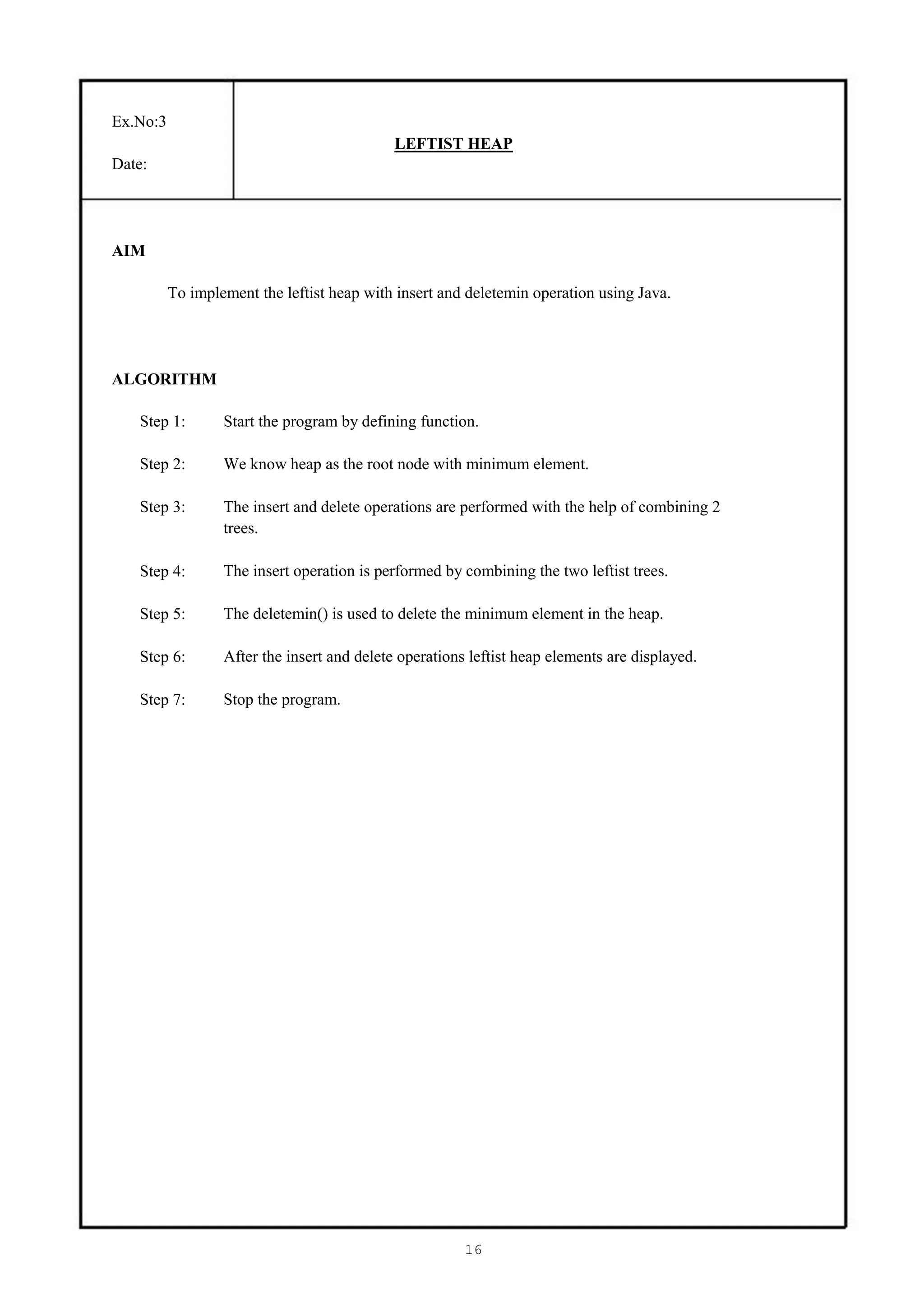 Ex.No:3

Date:

LEFTIST HEAP

AIM

To implement the leftist heap with insert and deletemin operation using Java.

ALGORITHM

Step 1: Start the program by defining function.

Step 2: We know heap as the root node with minimum element.

Step 3: The insert and delete operations are performed with the help of combining 2 trees.

Step 4: The insert operation is performed by combining the two leftist trees.

Step 5: The deletemin() is used to delete the minimum element in the heap.

Step 6: After the insert and delete operations leftist heap elements are displayed.

Step 7: Stop the program.

16